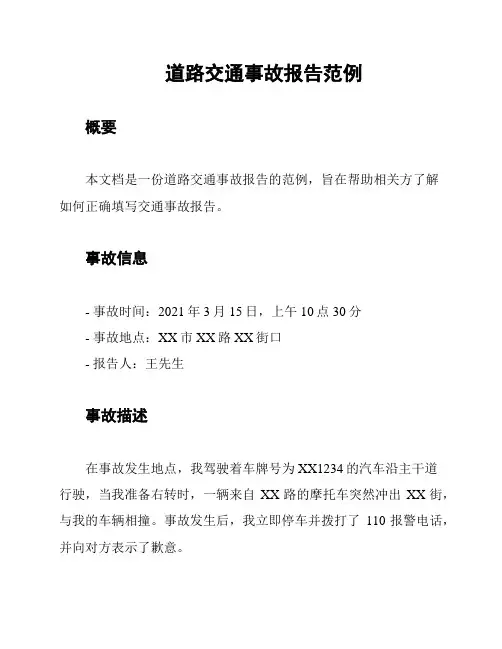 道路交通事故报告范例

概要

本文档是一份道路交通事故报告的范例，旨在帮助相关方了解如何正确填写交通事故报告。

事故信息

- 事故时间：2021 年 3 月 15 日，上午 10 点 30 分
- 事故地点：XX 市 XX 路 XX 街口
- 报告人：王先生

事故描述

在事故发生地点，我驾驶着车牌号为 XX1234 的汽车沿主干道行驶，当我准备右转时，一辆来自 XX 路的摩托车突然冲出 XX 街，与我的车辆相撞。事故发生后，我立即停车并拨打了 110 报警电话，并向对方表示了歉意。